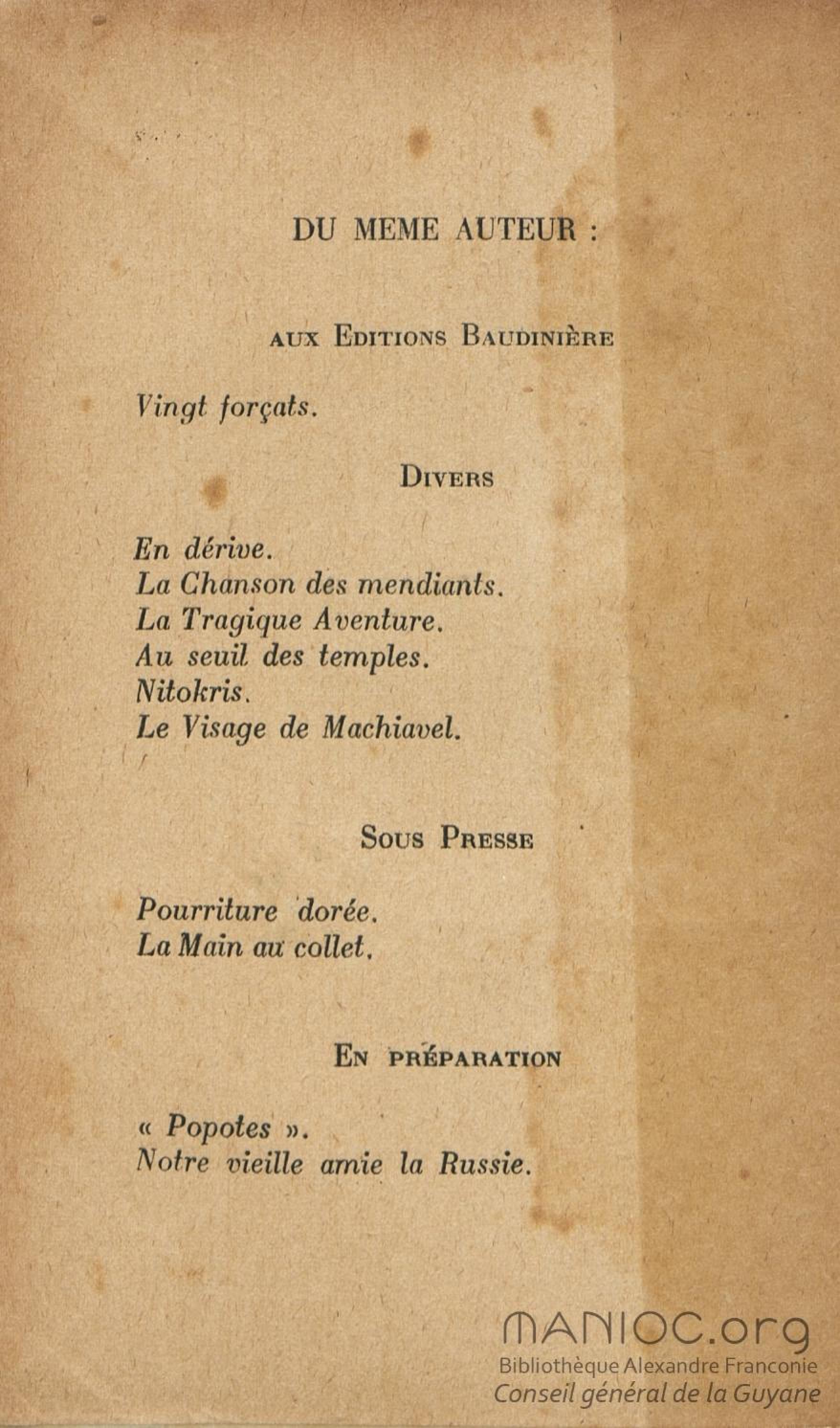 DU MEME AUTEUR :

AUX EDITIONS BAUDINIÈRE

Vingt forçats.

DIVERS

En dérive.
La Chanson des mendiants.
La Tragique Aventure.
Au seuil des temples.
Nitokris.
Le Visage de Machiavel.

SOUS PRESSE

Pourriture dorée.
La Main au collet.

EN PRÉPARATION

« Popotes ».
Notre vieille amie la Russie.

MANIOC.org
Bibliothèque Alexandre Franconie
Conseil général de la Guyane